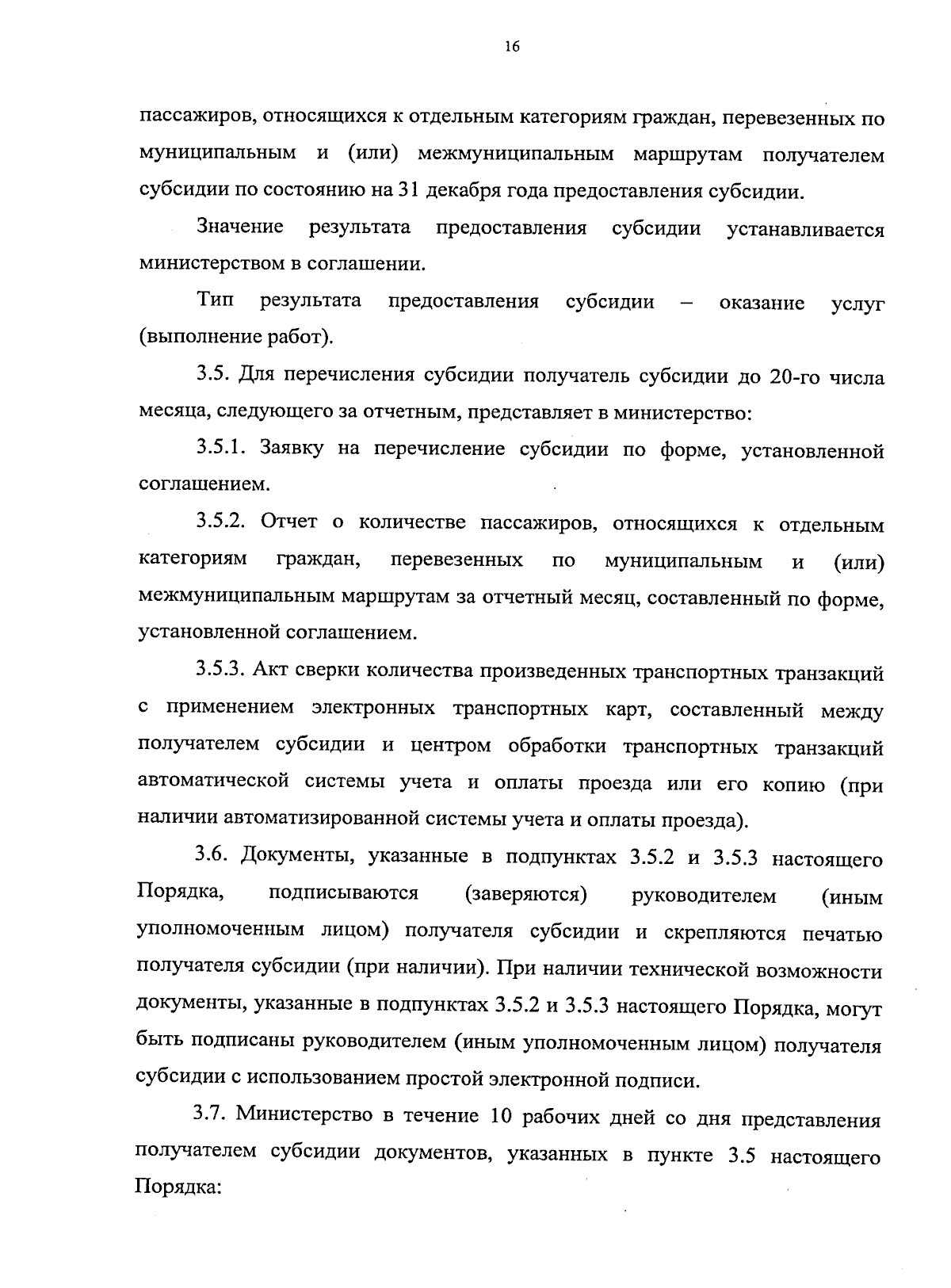 16

пассажиров, относящихся к отдельным категориям граждан, перевезенных по муниципальным и (или) межмуниципальным маршрутам получателем субсидии по состоянию на 31 декабря года предоставления субсидии.

Значение результата предоставления субсидии устанавливается министерством в соглашении.

Тип результата предоставления субсидии – оказание услуг (выполнение работ).

3.5. Для перечисления субсидии получатель субсидии до 20-го числа месяца, следующего за отчетным, представляет в министерство:

3.5.1. Заявку на перечисление субсидии по форме, установленной соглашением.

3.5.2. Отчет о количестве пассажиров, относящихся к отдельным категориям граждан, перевезенных по муниципальным и (или) межмуниципальным маршрутам за отчетный месяц, составленный по форме, установленной соглашением.

3.5.3. Акт сверки количества произведенных транспортных транзакций с применением электронных транспортных карт, составленный между получателем субсидии и центром обработки транспортных транзакций автоматической системы учета и оплаты проезда или его копию (при наличии автоматизированной системы учета и оплаты проезда).

3.6. Документы, указанные в подпунктах 3.5.2 и 3.5.3 настоящего Порядка, подписываются (заверяются) руководителем (иным уполномоченным лицом) получателя субсидии и скрепляются печатью получателя субсидии (при наличии). При наличии технической возможности документы, указанные в подпунктах 3.5.2 и 3.5.3 настоящего Порядка, могут быть подписаны руководителем (иным уполномоченным лицом) получателя субсидии с использованием простой электронной подписи.

3.7. Министерство в течение 10 рабочих дней со дня представления получателем субсидии документов, указанных в пункте 3.5 настоящего Порядка: